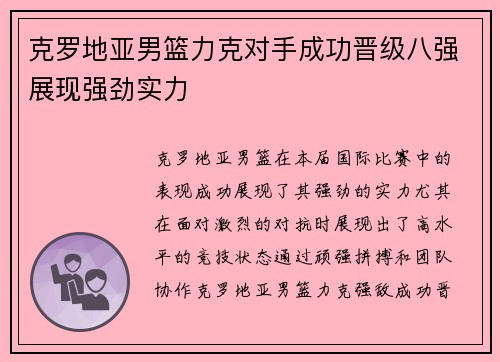 克罗地亚男篮力克对手成功晋级八强展现强劲实力

克罗地亚男篮在本届国际比赛中的表现成功展现了其强劲的实力尤其在面对激烈的对抗时展现出了高水平的竞技状态通过顽强拼搏和团队协作克罗地亚男篮力克强敌成功晋